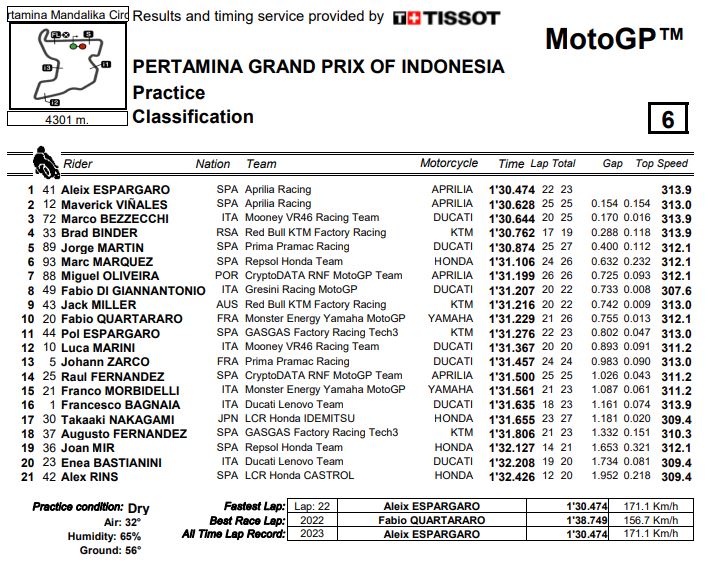 rtamina Mandalika Circ

FL S

I3 I1

I2

4301 m.

Results and timing service provided by TISSOT

MotoGP™

PERTAMINA GRAND PRIX OF INDONESIA
Practice
Classification

6

| | | Rider | Nation | Team | Motorcycle | Time | Lap | Total | Gap | | Top Speed |
|---|---|---|---|---|---|---|---|---|---|---|---|
| 1 | 41 | Aleix ESPARGARO | SPA | Aprilia Racing | APRILIA | 1'30.474 | 22 | 23 | | | 313.9 |
| 2 | 12 | Maverick VIÑALES | SPA | Aprilia Racing | APRILIA | 1'30.628 | 25 | 25 | 0.154 | 0.154 | 313.0 |
| 3 | 72 | Marco BEZZECCHI | ITA | Mooney VR46 Racing Team | DUCATI | 1'30.644 | 20 | 25 | 0.170 | 0.016 | 313.9 |
| 4 | 33 | Brad BINDER | RSA | Red Bull KTM Factory Racing | KTM | 1'30.762 | 17 | 19 | 0.288 | 0.118 | 313.9 |
| 5 | 89 | Jorge MARTIN | SPA | Prima Pramac Racing | DUCATI | 1'30.874 | 25 | 27 | 0.400 | 0.112 | 312.1 |
| 6 | 93 | Marc MARQUEZ | SPA | Repsol Honda Team | HONDA | 1'31.106 | 24 | 26 | 0.632 | 0.232 | 312.1 |
| 7 | 88 | Miguel OLIVEIRA | POR | CryptoDATA RNF MotoGP Team | APRILIA | 1'31.199 | 26 | 26 | 0.725 | 0.093 | 312.1 |
| 8 | 49 | Fabio DI GIANNANTONIO | ITA | Gresini Racing MotoGP | DUCATI | 1'31.207 | 20 | 22 | 0.733 | 0.008 | 307.6 |
| 9 | 43 | Jack MILLER | AUS | Red Bull KTM Factory Racing | KTM | 1'31.216 | 20 | 22 | 0.742 | 0.009 | 313.0 |
| 10 | 20 | Fabio QUARTARARO | FRA | Monster Energy Yamaha MotoGP | YAMAHA | 1'31.229 | 21 | 26 | 0.755 | 0.013 | 312.1 |
| 11 | 44 | Pol ESPARGARO | SPA | GASGAS Factory Racing Tech3 | KTM | 1'31.276 | 22 | 23 | 0.802 | 0.047 | 313.0 |
| 12 | 10 | Luca MARINI | ITA | Mooney VR46 Racing Team | DUCATI | 1'31.367 | 20 | 20 | 0.893 | 0.091 | 311.2 |
| 13 | 5 | Johann ZARCO | FRA | Prima Pramac Racing | DUCATI | 1'31.457 | 24 | 24 | 0.983 | 0.090 | 313.0 |
| 14 | 25 | Raul FERNANDEZ | SPA | CryptoDATA RNF MotoGP Team | APRILIA | 1'31.500 | 25 | 25 | 1.026 | 0.043 | 311.2 |
| 15 | 21 | Franco MORBIDELLI | ITA | Monster Energy Yamaha MotoGP | YAMAHA | 1'31.561 | 21 | 23 | 1.087 | 0.061 | 311.2 |
| 16 | 1 | Francesco BAGNAIA | ITA | Ducati Lenovo Team | DUCATI | 1'31.635 | 18 | 23 | 1.161 | 0.074 | 313.9 |
| 17 | 30 | Takaaki NAKAGAMI | JPN | LCR Honda IDEMITSU | HONDA | 1'31.655 | 23 | 27 | 1.181 | 0.020 | 309.4 |
| 18 | 37 | Augusto FERNANDEZ | SPA | GASGAS Factory Racing Tech3 | KTM | 1'31.806 | 21 | 23 | 1.332 | 0.151 | 310.3 |
| 19 | 36 | Joan MIR | SPA | Repsol Honda Team | HONDA | 1'32.127 | 14 | 21 | 1.653 | 0.321 | 312.1 |
| 20 | 23 | Enea BASTIANINI | ITA | Ducati Lenovo Team | DUCATI | 1'32.208 | 19 | 20 | 1.734 | 0.081 | 309.4 |
| 21 | 42 | Alex RINS | SPA | LCR Honda CASTROL | HONDA | 1'32.426 | 12 | 20 | 1.952 | 0.218 | 309.4 |

Practice condition: Dry
Air: 32°
Humidity: 65%
Ground: 56°

| | | | | |
|---|---|---|---|---|
| Fastest Lap: | Lap: 22 | Aleix ESPARGARO | 1'30.474 | 171.1 Km/h |
| Best Race Lap: | 2022 | Fabio QUARTARARO | 1'38.749 | 156.7 Km/h |
| All Time Lap Record: | 2023 | Aleix ESPARGARO | 1'30.474 | 171.1 Km/h |